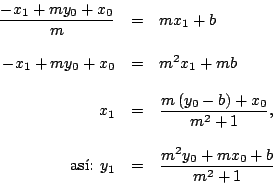 $\frac{-x_1 + my_0 + x_0}{m} = mx_1 + b$

$-x_1 + my_0 + x_0 = m^2x_1 + mb$

$x_1 = \frac{m(y_0 - b) + x_0}{m^2 + 1},$

así: $y_1 = \frac{m^2y_0 + mx_0 + b}{m^2 + 1}$